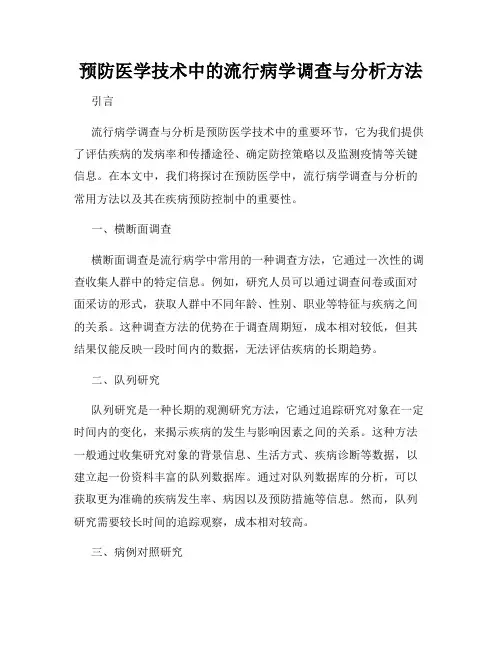 预防医学技术中的流行病学调查与分析方法

引言

流行病学调查与分析是预防医学技术中的重要环节，它为我们提供了评估疾病的发病率和传播途径、确定防控策略以及监测疫情等关键信息。在本文中，我们将探讨在预防医学中，流行病学调查与分析的常用方法以及其在疾病预防控制中的重要性。

一、横断面调查

横断面调查是流行病学中常用的一种调查方法，它通过一次性的调查收集人群中的特定信息。例如，研究人员可以通过调查问卷或面对面采访的形式，获取人群中不同年龄、性别、职业等特征与疾病之间的关系。这种调查方法的优势在于调查周期短，成本相对较低，但其结果仅能反映一段时间内的数据，无法评估疾病的长期趋势。

二、队列研究

队列研究是一种长期的观测研究方法，它通过追踪研究对象在一定时间内的变化，来揭示疾病的发生与影响因素之间的关系。这种方法一般通过收集研究对象的背景信息、生活方式、疾病诊断等数据，以建立起一份资料丰富的队列数据库。通过对队列数据库的分析，可以获取更为准确的疾病发生率、病因以及预防措施等信息。然而，队列研究需要较长时间的追踪观察，成本相对较高。

三、病例对照研究